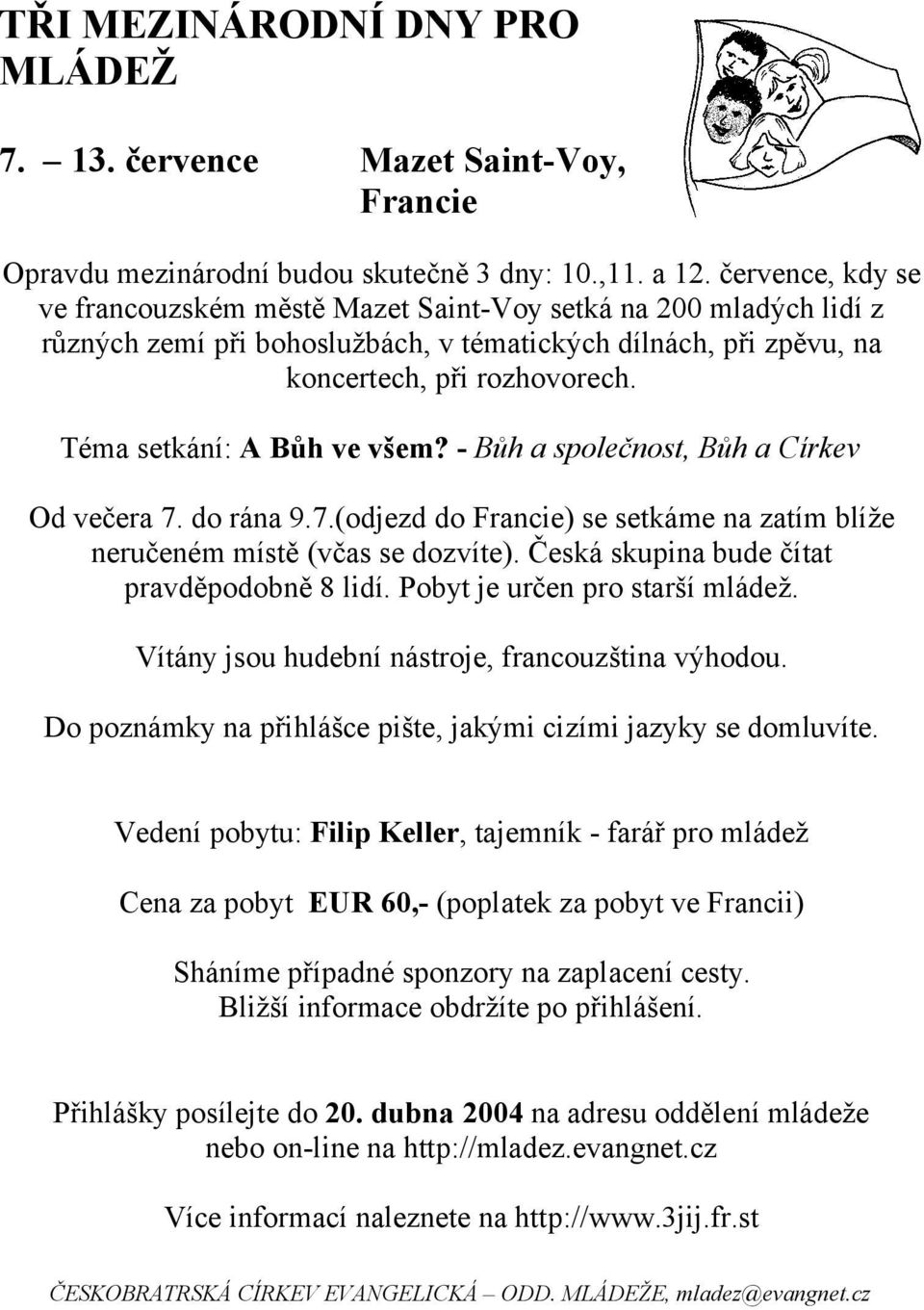 TŘI MEZINÁRODNÍ DNY PRO MLÁDEŽ

7. – 13. července Mazet Saint-Voy, Francie

Opravdu mezinárodní budou skutečně 3 dny: 10.,11. a 12. července, kdy se ve francouzském městě Mazet Saint-Voy setká na 200 mladých lidí z různých zemí při bohoslužbách, v tématických dílnách, při zpěvu, na koncertech, při rozhovorech.

Téma setkání: A Bůh ve všem? - Bůh a společnost, Bůh a Církev

Od večera 7. do rána 9.7.(odjezd do Francie) se setkáme na zatím blíže neručeném místě (včas se dozvíte). Česká skupina bude čítat pravděpodobně 8 lidí. Pobyt je určen pro starší mládež.

Vítány jsou hudební nástroje, francouzština výhodou.

Do poznámky na přihlášce pište, jakými cizími jazyky se domluvíte.

Vedení pobytu: Filip Keller, tajemník - farář pro mládež

Cena za pobyt EUR 60,- (poplatek za pobyt ve Francii)

Sháníme případné sponzory na zaplacení cesty.
Bližší informace obdržíte po přihlášení.

Přihlášky posílejte do 20. dubna 2004 na adresu oddělení mládeže nebo on-line na http://mladez.evangnet.cz

Více informací naleznete na http://www.3jij.fr.st

ČESKOBRATRSKÁ CÍRKEV EVANGELICKÁ – ODD. MLÁDEŽE, mladez@evangnet.cz